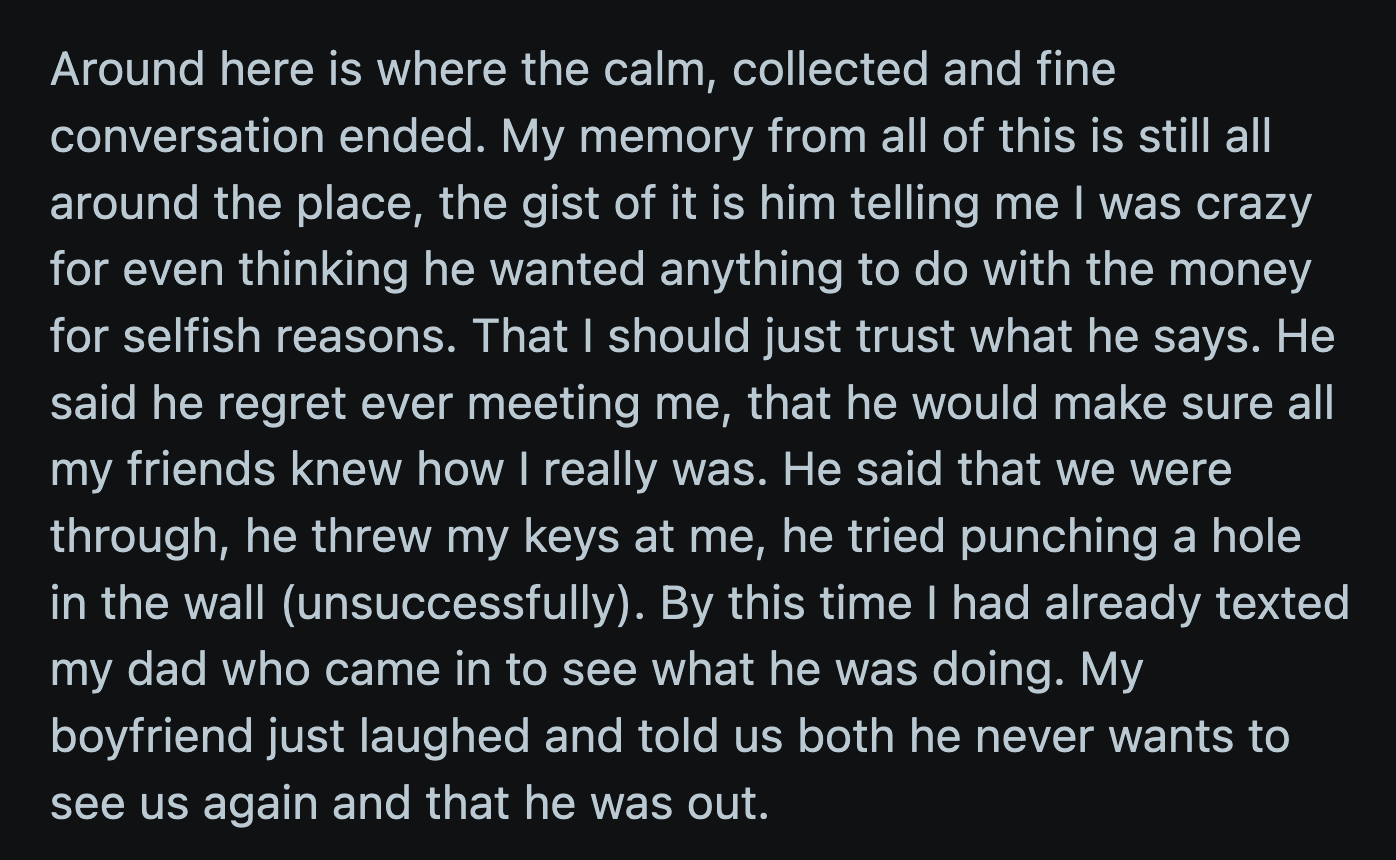 Around here is where the calm, collected and fine conversation ended. My memory from all of this is still all around the place, the gist of it is him telling me I was crazy for even thinking he wanted anything to do with the money for selfish reasons. That I should just trust what he says. He said he regret ever meeting me, that he would make sure all my friends knew how I really was. He said that we were through, he threw my keys at me, he tried punching a hole in the wall (unsuccessfully). By this time I had already texted my dad who came in to see what he was doing. My boyfriend just laughed and told us both he never wants to see us again and that he was out.